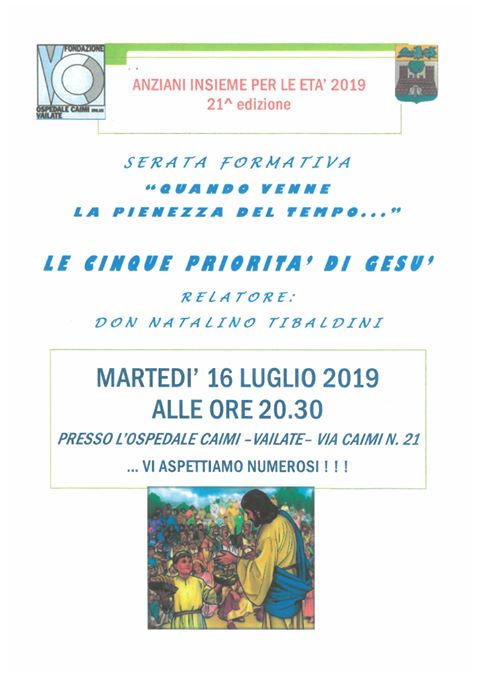 FONDAZIONE
OSPEDALE CAIMI ONLUS
VAILATE

ANZIANI INSIEME PER LE ETA' 2019
21^ edizione

SERATA FORMATIVA
"QUANDO VENNE
LA PIENEZZA DEL TEMPO..."

LE CINQUE PRIORITA' DI GESU'

RELATORE:
DON NATALINO TIBALDINI

MARTEDI' 16 LUGLIO 2019
ALLE ORE 20.30
PRESSO L'OSPEDALE CAIMI –VAILATE– VIA CAIMI N. 21
... VI ASPETTIAMO NUMEROSI ! ! !